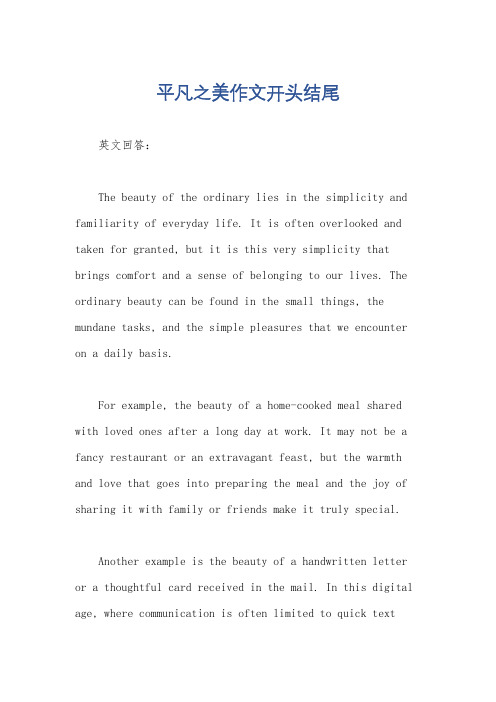 平凡之美作文开头结尾

英文回答：

The beauty of the ordinary lies in the simplicity and familiarity of everyday life. It is often overlooked and taken for granted, but it is this very simplicity that brings comfort and a sense of belonging to our lives. The ordinary beauty can be found in the small things, the mundane tasks, and the simple pleasures that we encounter on a daily basis.

For example, the beauty of a home-cooked meal shared with loved ones after a long day at work. It may not be a fancy restaurant or an extravagant feast, but the warmth and love that goes into preparing the meal and the joy of sharing it with family or friends make it truly special.

Another example is the beauty of a handwritten letter or a thoughtful card received in the mail. In this digital age, where communication is often limited to quick text